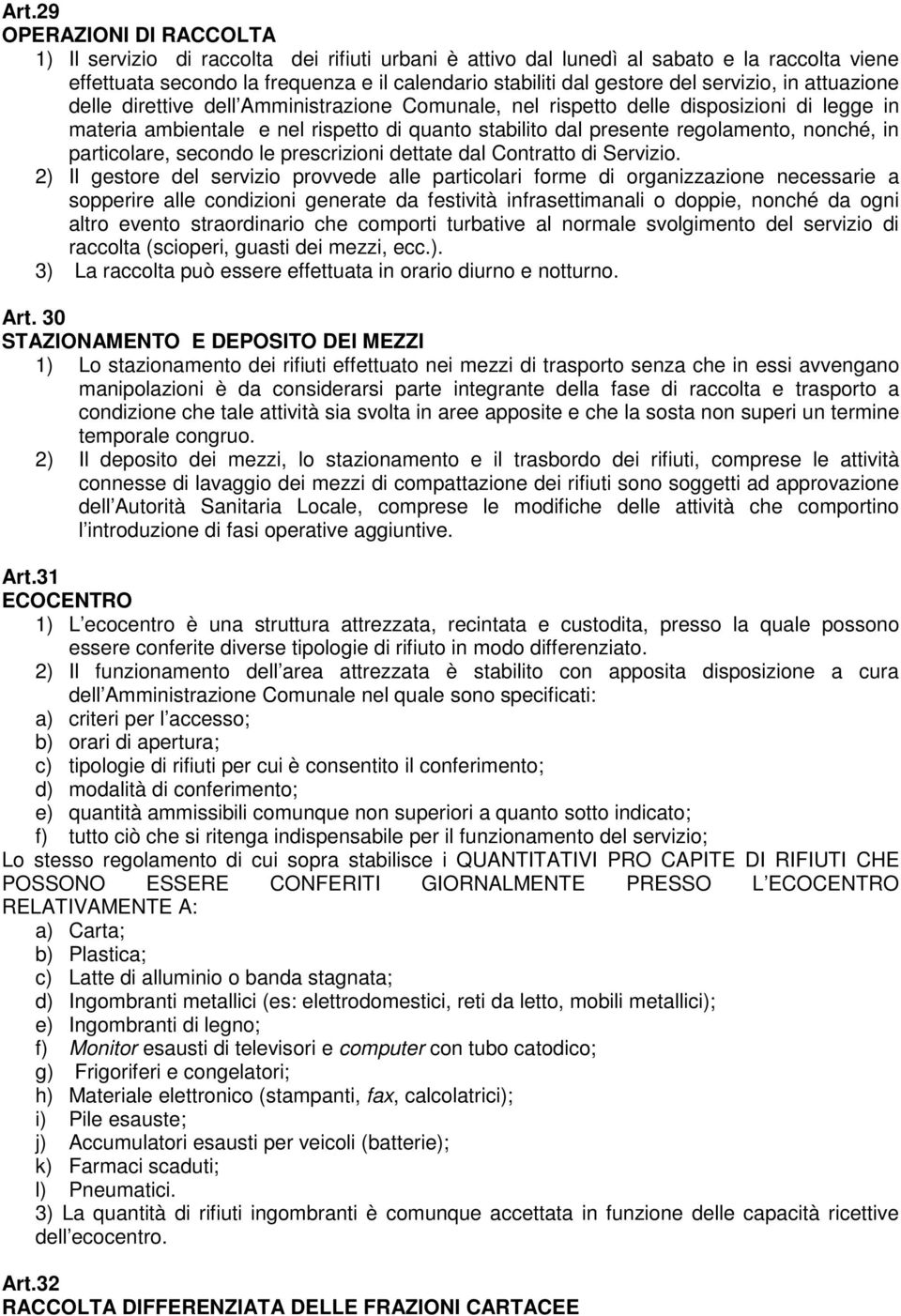 Art.29
OPERAZIONI DI RACCOLTA
1) Il servizio di raccolta dei rifiuti urbani è attivo dal lunedì al sabato e la raccolta viene effettuata secondo la frequenza e il calendario stabiliti dal gestore del servizio, in attuazione delle direttive dell Amministrazione Comunale, nel rispetto delle disposizioni di legge in materia ambientale e nel rispetto di quanto stabilito dal presente regolamento, nonché, in particolare, secondo le prescrizioni dettate dal Contratto di Servizio.
2) Il gestore del servizio provvede alle particolari forme di organizzazione necessarie a sopperire alle condizioni generate da festività infrasettimanali o doppie, nonché da ogni altro evento straordinario che comporti turbative al normale svolgimento del servizio di raccolta (scioperi, guasti dei mezzi, ecc.).
3) La raccolta può essere effettuata in orario diurno e notturno.

Art. 30
STAZIONAMENTO E DEPOSITO DEI MEZZI
1) Lo stazionamento dei rifiuti effettuato nei mezzi di trasporto senza che in essi avvengano manipolazioni è da considerarsi parte integrante della fase di raccolta e trasporto a condizione che tale attività sia svolta in aree apposite e che la sosta non superi un termine temporale congruo.
2) Il deposito dei mezzi, lo stazionamento e il trasbordo dei rifiuti, comprese le attività connesse di lavaggio dei mezzi di compattazione dei rifiuti sono soggetti ad approvazione dell Autorità Sanitaria Locale, comprese le modifiche delle attività che comportino l introduzione di fasi operative aggiuntive.

Art.31
ECOCENTRO
1) L ecocentro è una struttura attrezzata, recintata e custodita, presso la quale possono essere conferite diverse tipologie di rifiuto in modo differenziato.
2) Il funzionamento dell area attrezzata è stabilito con apposita disposizione a cura dell Amministrazione Comunale nel quale sono specificati:
a) criteri per l accesso;
b) orari di apertura;
c) tipologie di rifiuti per cui è consentito il conferimento;
d) modalità di conferimento;
e) quantità ammissibili comunque non superiori a quanto sotto indicato;
f) tutto ciò che si ritenga indispensabile per il funzionamento del servizio;
Lo stesso regolamento di cui sopra stabilisce i QUANTITATIVI PRO CAPITE DI RIFIUTI CHE POSSONO ESSERE CONFERITI GIORNALMENTE PRESSO L ECOCENTRO RELATIVAMENTE A:
a) Carta;
b) Plastica;
c) Latte di alluminio o banda stagnata;
d) Ingombranti metallici (es: elettrodomestici, reti da letto, mobili metallici);
e) Ingombranti di legno;
f) Monitor esausti di televisori e computer con tubo catodico;
g) Frigoriferi e congelatori;
h) Materiale elettronico (stampanti, fax, calcolatrici);
i) Pile esauste;
j) Accumulatori esausti per veicoli (batterie);
k) Farmaci scaduti;
l) Pneumatici.
3) La quantità di rifiuti ingombranti è comunque accettata in funzione delle capacità ricettive dell ecocentro.

Art.32
RACCOLTA DIFFERENZIATA DELLE FRAZIONI CARTACEE